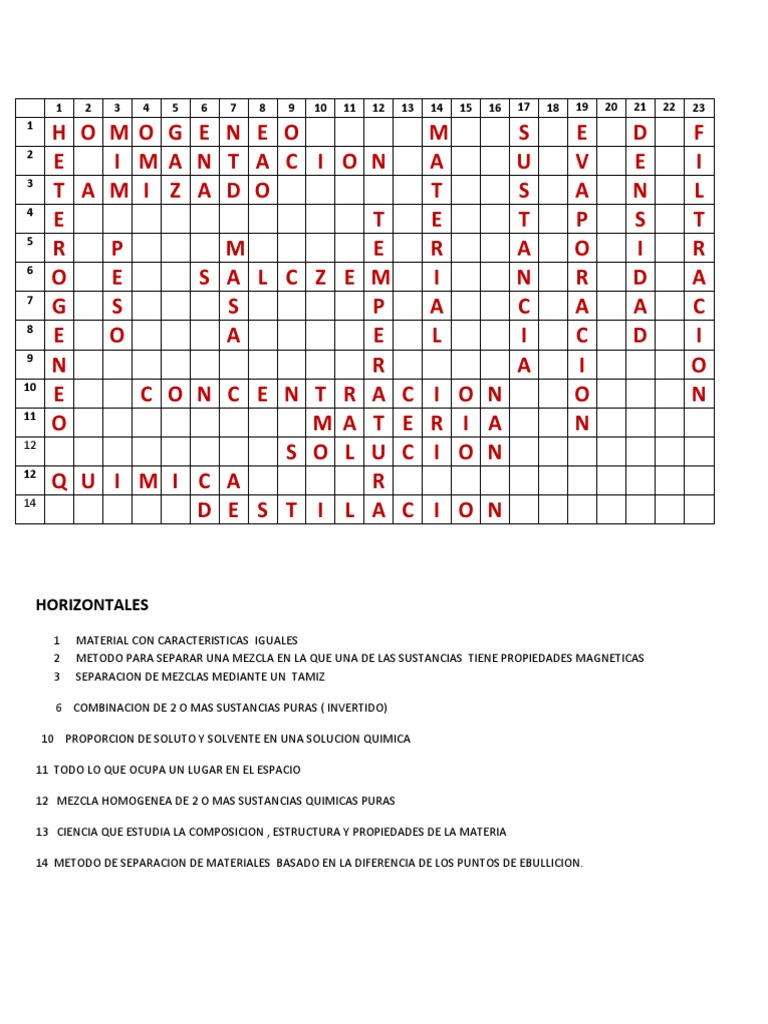 |  | 1 | 2 | 3 | 4 | 5 | 6 | 7 | 8 | 9 | 10 | 11 | 12 | 13 | 14 | 15 | 16 | 17 | 18 | 19 | 20 | 21 | 22 | 23 |
|---|---|---|---|---|---|---|---|---|---|---|---|---|---|---|---|---|---|---|---|---|---|---|---|
| 1 | H | O | M | O | G | E | N | E | O |  |  |  |  | M |  |  | S |  | E |  | D |  | F |
| 2 | E |  | I | M | A | N | T | A | C | I | O | N |  | A |  |  | U |  | V |  | E |  | I |
| 3 | T | A | M | I | Z | A | D | O |  |  |  |  |  | T |  |  | S |  | A |  | N |  | L |
| 4 | E |  |  |  |  |  |  |  |  |  |  | T |  | E |  |  | T |  | P |  | S |  | T |
| 5 | R |  | P |  |  |  | M |  |  |  |  | E |  | R |  |  | A |  | O |  | I |  | R |
| 6 | O |  | E |  |  | S | A | L | C | Z | E | M |  | I |  |  | N |  | R |  | D |  | A |
| 7 | G |  | S |  |  |  | S |  |  |  |  | P |  | A |  |  | C |  | A |  | A |  | C |
| 8 | E |  | O |  |  |  | A |  |  |  |  | E |  | L |  |  | I |  | C |  | D |  | I |
| 9 | N |  |  |  |  |  |  |  |  |  |  | R |  |  |  |  | A |  | I |  |  |  | O |
| 10 | E |  |  | C | O | N | C | E | N | T | R | A | C | I | O | N |  |  | O |  |  |  | N |
| 11 | O |  |  |  |  |  |  |  |  | M | A | T | E | R | I | A |  |  | N |  |  |  |  |
| 12 |  |  |  |  |  |  |  |  | S | O | L | U | C | I | O | N |  |  |  |  |  |  |  |
| 12 | Q | U | I | M | I | C | A |  |  |  |  | R |  |  |  |  |  |  |  |  |  |  |  |
| 14 |  |  |  |  |  | D | E | S | T | I | L | A | C | I | O | N |  |  |  |  |  |  |  |

HORIZONTALES

1 MATERIAL CON CARACTERISTICAS IGUALES
2 METODO PARA SEPARAR UNA MEZCLA EN LA QUE UNA DE LAS SUSTANCIAS TIENE PROPIEDADES MAGNETICAS
3 SEPARACION DE MEZCLAS MEDIANTE UN TAMIZ

6 COMBINACION DE 2 O MAS SUSTANCIAS PURAS ( INVERTIDO)

10 PROPORCION DE SOLUTO Y SOLVENTE EN UNA SOLUCION QUIMICA

11 TODO LO QUE OCUPA UN LUGAR EN EL ESPACIO

12 MEZCLA HOMOGENEA DE 2 O MAS SUSTANCIAS QUIMICAS PURAS

13 CIENCIA QUE ESTUDIA LA COMPOSICION , ESTRUCTURA Y PROPIEDADES DE LA MATERIA

14 METODO DE SEPARACION DE MATERIALES BASADO EN LA DIFERENCIA DE LOS PUNTOS DE EBULLICION.